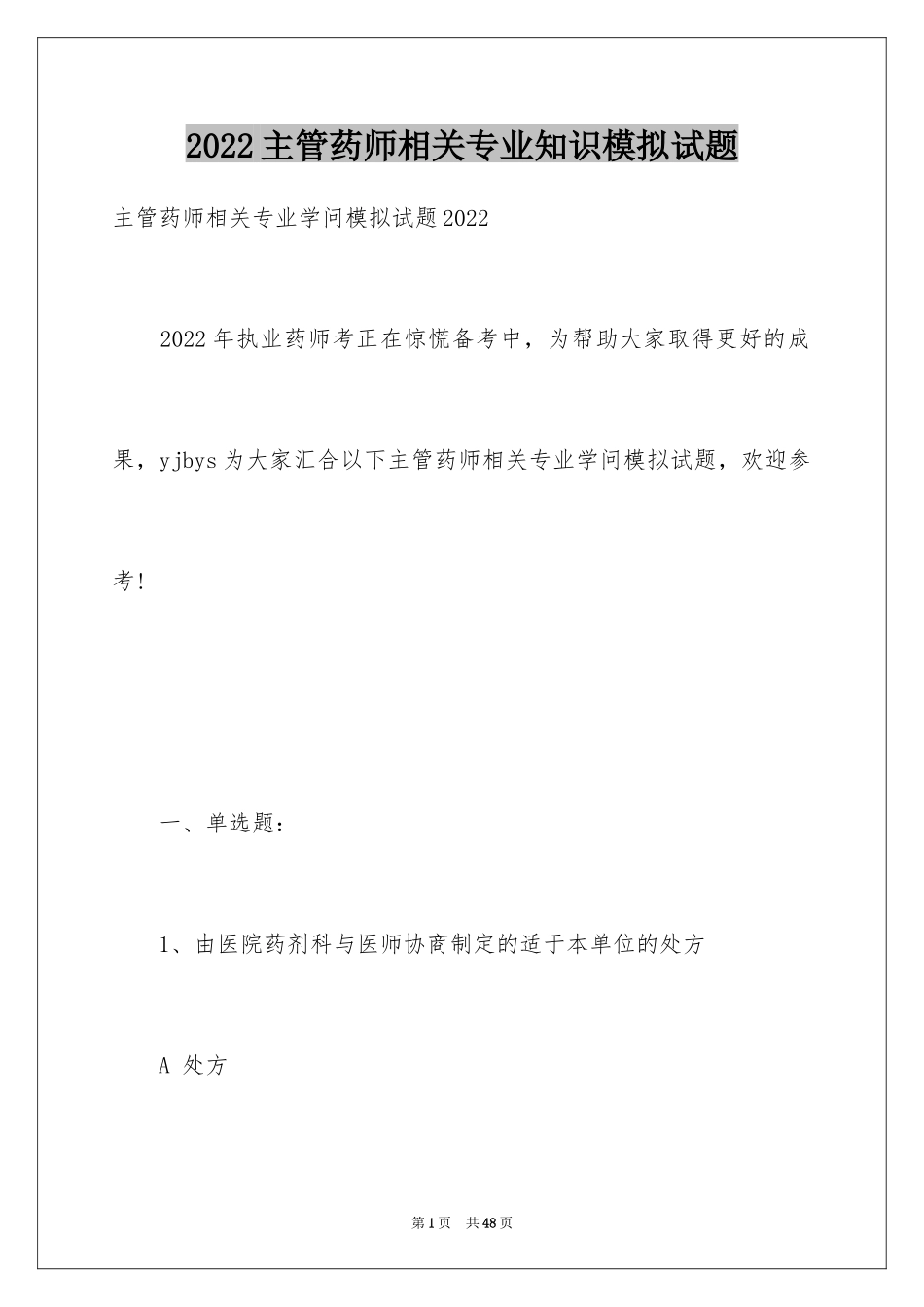 2022主管药师相关专业知识模拟试题

主管药师相关专业学问模拟试题2022

2022年执业药师考正在惊慌备考中，为帮助大家取得更好的成果，yjbys为大家汇合以下主管药师相关专业学问模拟试题，欢迎参考!

一、单选题：

1、由医院药剂科与医师协商制定的适于本单位的处方

A 处方

第1页 共48页